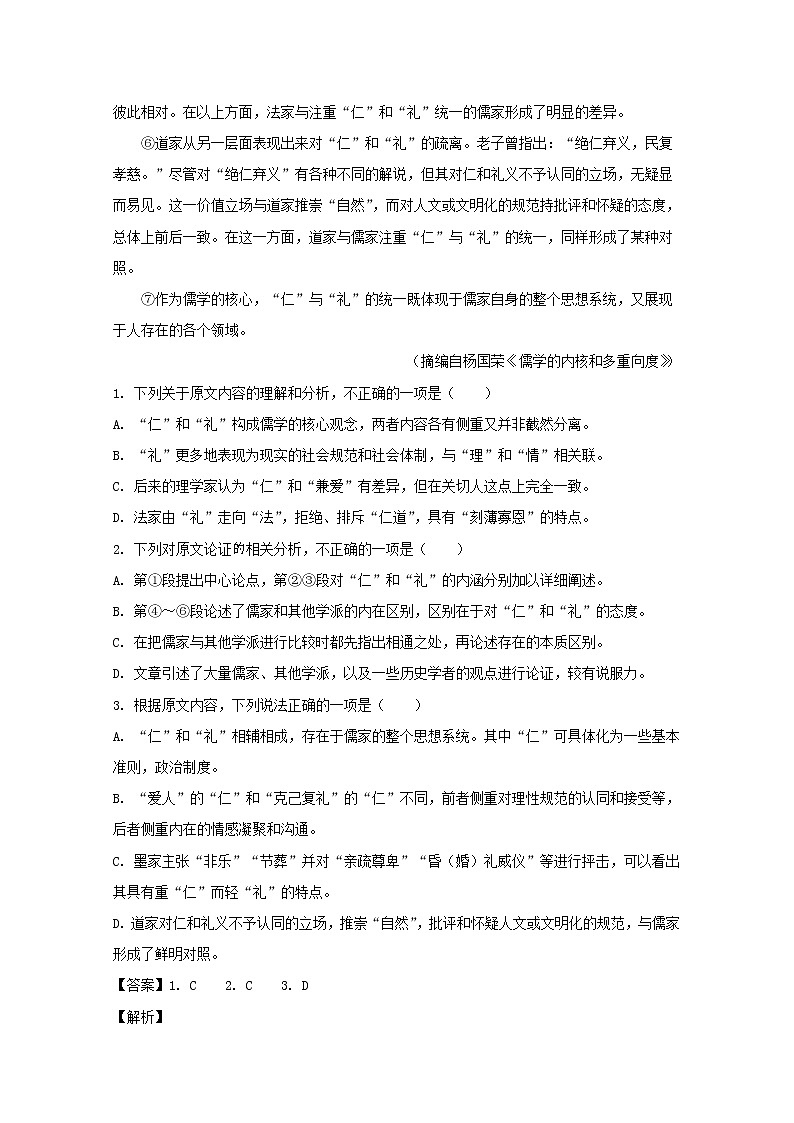 彼此相对。在以上方面，法家与注重“仁”和“礼”统一的儒家形成了明显的差异。

⑥道家从另一层面表现出来对“仁”和“礼”的疏离。老子曾指出：“绝仁弃义，民复孝慈。”尽管对“绝仁弃义”有各种不同的解说，但其对仁和礼义不予认同的立场，无疑显而易见。这一价值立场与道家推崇“自然”，而对人文或文明化的规范持批评和怀疑的态度，总体上前后一致。在这一方面，道家与儒家注重“仁”与“礼”的统一，同样形成了某种对照。

⑦作为儒学的核心，“仁”与“礼”的统一既体现于儒家自身的整个思想系统，又展现于人存在的各个领域。

（摘编自杨国荣《儒学的内核和多重向度》）

1. 下列关于原文内容的理解和分析，不正确的一项是（　　）

A. “仁”和“礼”构成儒学的核心观念，两者内容各有侧重又并非截然分离。

B. “礼”更多地表现为现实的社会规范和社会体制，与“理”和“情”相关联。

C. 后来的理学家认为“仁”和“兼爱”有差异，但在关切人这点上完全一致。

D. 法家由“礼”走向“法”，拒绝、排斥“仁道”，具有“刻薄寡恩”的特点。

2. 下列对原文论证的相关分析，不正确的一项是（　　）

A. 第①段提出中心论点，第②③段对“仁”和“礼”的内涵分别加以详细阐述。

B. 第④～⑥段论述了儒家和其他学派的内在区别，区别在于对“仁”和“礼”的态度。

C. 在把儒家与其他学派进行比较时都先指出相通之处，再论述存在的本质区别。

D. 文章引述了大量儒家、其他学派，以及一些历史学者的观点进行论证，较有说服力。

3. 根据原文内容，下列说法正确的一项是（　　）

A. “仁”和“礼”相辅相成，存在于儒家的整个思想系统。其中“仁”可具体化为一些基本准则，政治制度。

B. “爱人”的“仁”和“克己复礼”的“仁”不同，前者侧重对理性规范的认同和接受等，后者侧重内在的情感凝聚和沟通。

C. 墨家主张“非乐”“节葬”并对“亲疏尊卑”“昏（婚）礼威仪”等进行抨击，可以看出其具有重“仁”而轻“礼”的特点。

D. 道家对仁和礼义不予认同的立场，推崇“自然”，批评和怀疑人文或文明化的规范，与儒家形成了鲜明对照。

【答案】1. C　2. C　3. D

【解析】